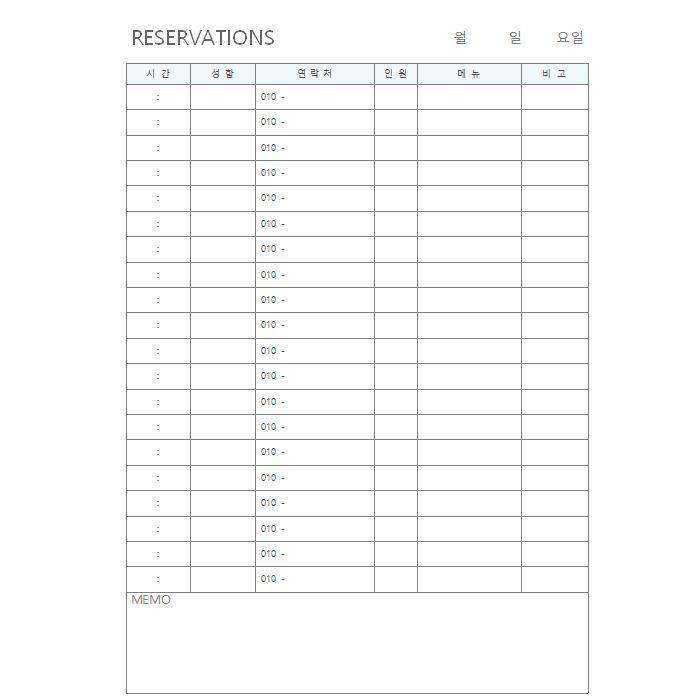 RESERVATIONS 월 일 요일

| 시 간 | 성 함 | 연 락 처 | 인 원 | 메 뉴 | 비 고 |
|---|---|---|---|---|---|
| : | | 010 - | | | |
| : | | 010 - | | | |
| : | | 010 - | | | |
| : | | 010 - | | | |
| : | | 010 - | | | |
| : | | 010 - | | | |
| : | | 010 - | | | |
| : | | 010 - | | | |
| : | | 010 - | | | |
| : | | 010 - | | | |
| : | | 010 - | | | |
| : | | 010 - | | | |
| : | | 010 - | | | |
| : | | 010 - | | | |
| : | | 010 - | | | |
| : | | 010 - | | | |
| : | | 010 - | | | |
| : | | 010 - | | | |
| : | | 010 - | | | |
| : | | 010 - | | | |

MEMO